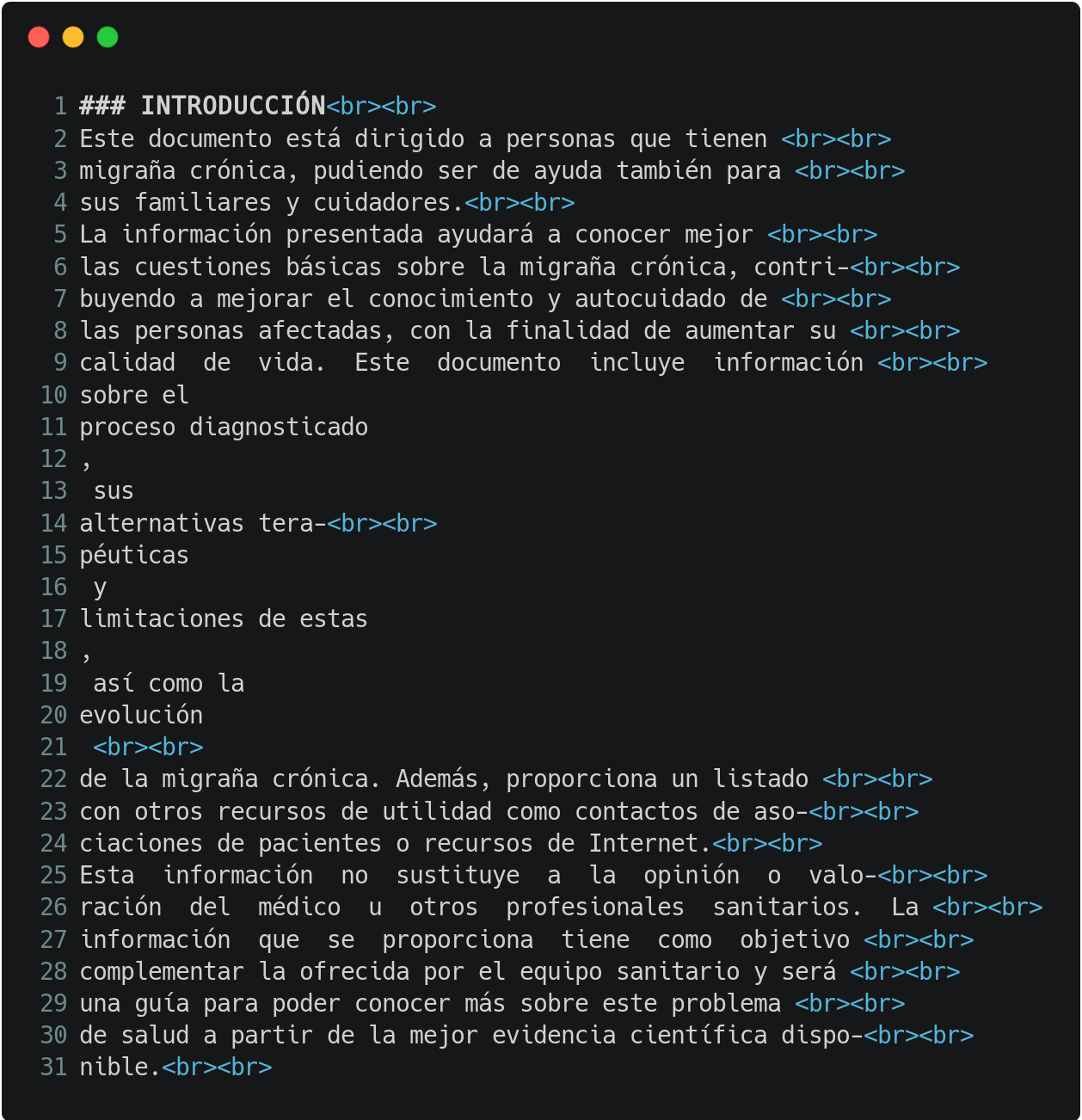 1 ### INTRODUCCIÓN<br><br>
2 Este documento está dirigido a personas que tienen <br><br>
3 migraña crónica, pudiendo ser de ayuda también para <br><br>
4 sus familiares y cuidadores.<br><br>
5 La información presentada ayudará a conocer mejor <br><br>
6 las cuestiones básicas sobre la migraña crónica, contri-<br><br>
7 buyendo a mejorar el conocimiento y autocuidado de <br><br>
8 las personas afectadas, con la finalidad de aumentar su <br><br>
9 calidad de vida. Este documento incluye información <br><br>
10 sobre el
11 proceso diagnosticado
12 ,
13 sus
14 alternativas tera-<br><br>
15 péuticas
16 y
17 limitaciones de estas
18 ,
19 así como la
20 evolución
21 <br><br>
22 de la migraña crónica. Además, proporciona un listado <br><br>
23 con otros recursos de utilidad como contactos de aso-<br><br>
24 ciaciones de pacientes o recursos de Internet.<br><br>
25 Esta información no sustituye a la opinión o valo-<br><br>
26 ración del médico u otros profesionales sanitarios. La <br><br>
27 información que se proporciona tiene como objetivo <br><br>
28 complementar la ofrecida por el equipo sanitario y será <br><br>
29 una guía para poder conocer más sobre este problema <br><br>
30 de salud a partir de la mejor evidencia científica dispo-<br><br>
31 nible.<br><br>